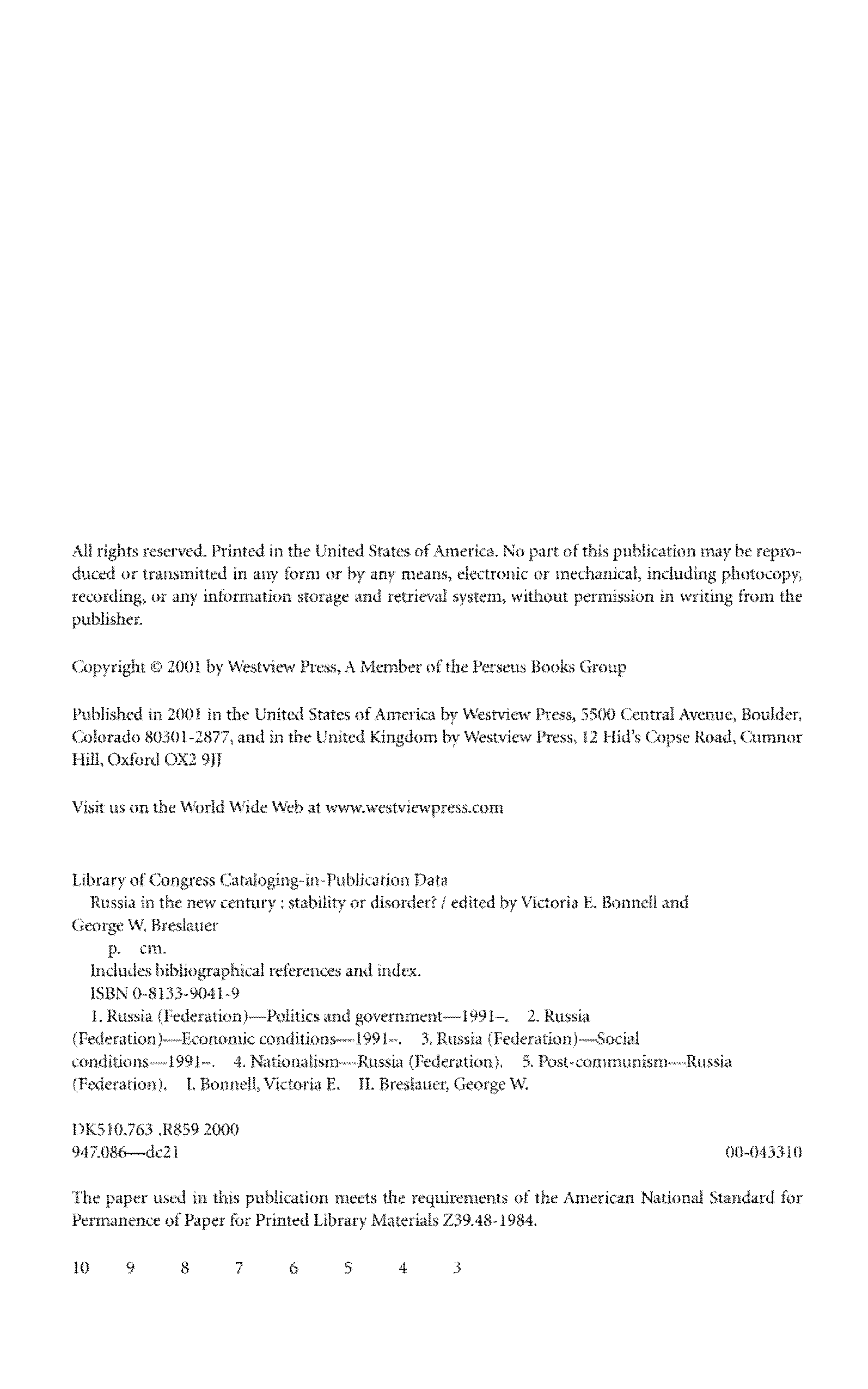 All rights reserved. Printed in the United States of America. No part of this publication may be reproduced or transmitted in any form or by any means, electronic or mechanical, including photocopy, recording, or any information storage and retrieval system, without permission in writing from the publisher.

Copyright © 2001 by Westview Press, A Member of the Perseus Books Group

Published in 2001 in the United States of America by Westview Press, 5500 Central Avenue, Boulder, Colorado 80301-2877, and in the United Kingdom by Westview Press, 12 Hid's Copse Road, Cumnor Hill, Oxford OX2 9JJ

Visit us on the World Wide Web at www.westviewpress.com

Library of Congress Cataloging-in-Publication Data
Russia in the new century : stability or disorder? / edited by Victoria E. Bonnell and George W. Breslauer
p. cm.
Includes bibliographical references and index.
ISBN 0-8133-9041-9
1. Russia (Federation)—Politics and government—1991–. 2. Russia (Federation)—Economic conditions—1991–. 3. Russia (Federation)—Social conditions—1991–. 4. Nationalism—Russia (Federation). 5. Post-communism—Russia (Federation). I. Bonnell, Victoria E. II. Breslauer, George W.

DK510.763 .R859 2000
947.086—dc21 00-043310

The paper used in this publication meets the requirements of the American National Standard for Permanence of Paper for Printed Library Materials Z39.48-1984.

10 9 8 7 6 5 4 3